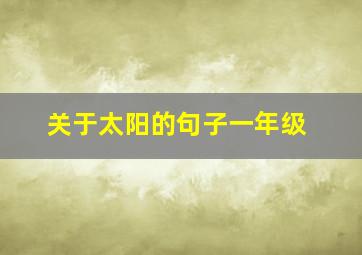 关于太阳的句子一年级